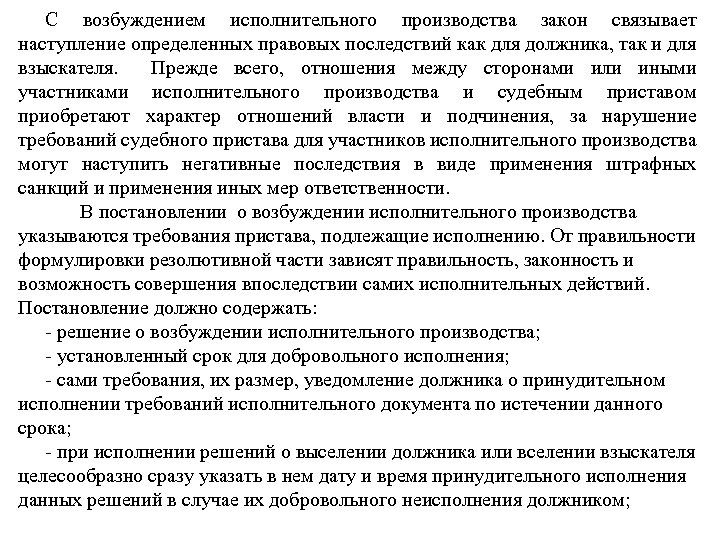 С возбуждением исполнительного производства закон связывает наступление определенных правовых последствий как для должника, так и для взыскателя. Прежде всего, отношения между сторонами или иными участниками исполнительного производства и судебным приставом приобретают характер отношений власти и подчинения, за нарушение требований судебного пристава для участников исполнительного производства могут наступить негативные последствия в виде применения штрафных санкций и применения иных мер ответственности.

В постановлении о возбуждении исполнительного производства указываются требования пристава, подлежащие исполнению. От правильности формулировки резолютивной части зависят правильность, законность и возможность совершения впоследствии самих исполнительных действий. Постановление должно содержать:

- решение о возбуждении исполнительного производства;

- установленный срок для добровольного исполнения;

- сами требования, их размер, уведомление должника о принудительном исполнении требований исполнительного документа по истечении данного срока;

- при исполнении решений о выселении должника или вселении взыскателя целесообразно сразу указать в нем дату и время принудительного исполнения данных решений в случае их добровольного неисполнения должником;